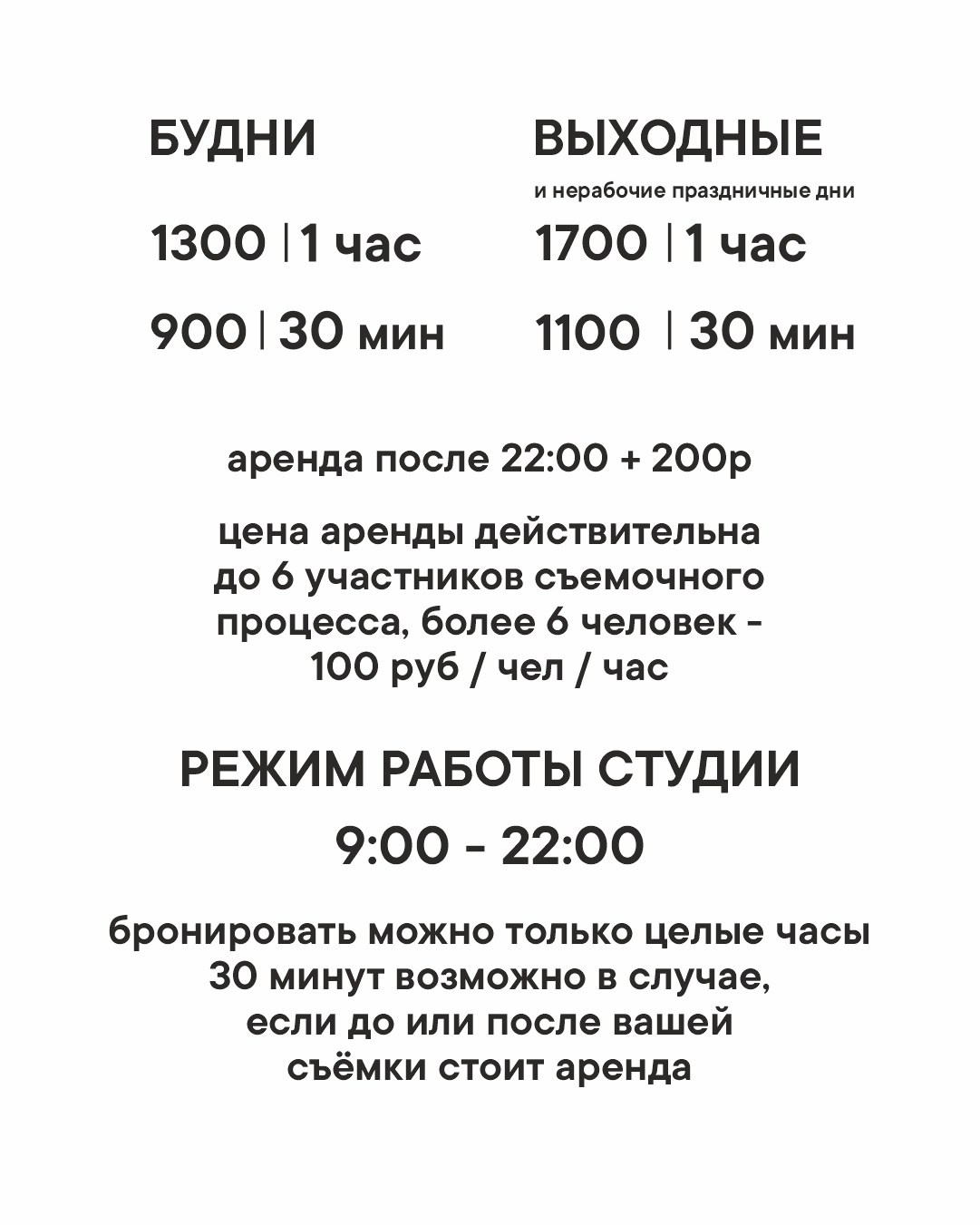 БУДНИ

1300 | 1 час

900 | 30 мин

ВЫХОДНЫЕ

и нерабочие праздничные дни

1700 | 1 час

1100 | 30 мин

аренда после 22:00 + 200р

цена аренды действительна до 6 участников съемочного процесса, более 6 человек - 100 руб / чел / час

РЕЖИМ РАБОТЫ СТУДИИ

9:00 - 22:00

бронировать можно только целые часы 30 минут возможно в случае, если до или после вашей съёмки стоит аренда